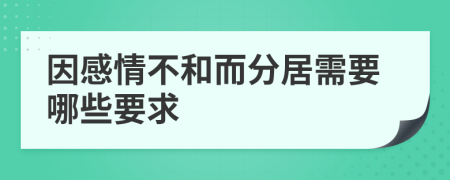 因感情不和而分居需要哪些要求